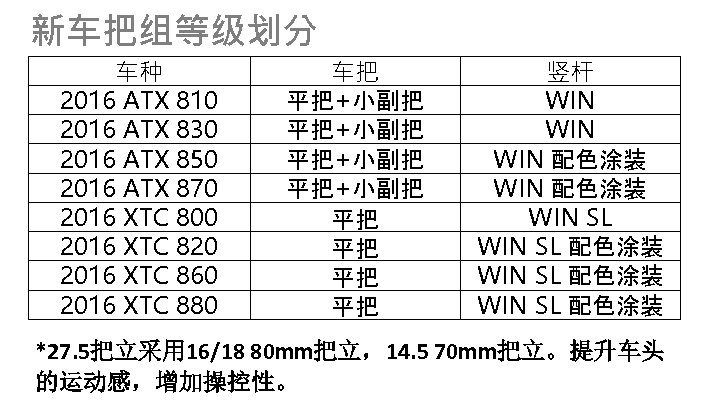 新车把组等级划分

| 车种 | 车把 | 竖杆 |
|---|---|---|
| 2016 ATX 810 | 平把+小副把 | WIN |
| 2016 ATX 830 | 平把+小副把 | WIN |
| 2016 ATX 850 | 平把+小副把 | WIN 配色涂装 |
| 2016 ATX 870 | 平把+小副把 | WIN 配色涂装 |
| 2016 XTC 800 | 平把 | WIN SL |
| 2016 XTC 820 | 平把 | WIN SL 配色涂装 |
| 2016 XTC 860 | 平把 | WIN SL 配色涂装 |
| 2016 XTC 880 | 平把 | WIN SL 配色涂装 |

*27.5把立采用16/18 80mm把立，14.5 70mm把立。提升车头的运动感，增加操控性。